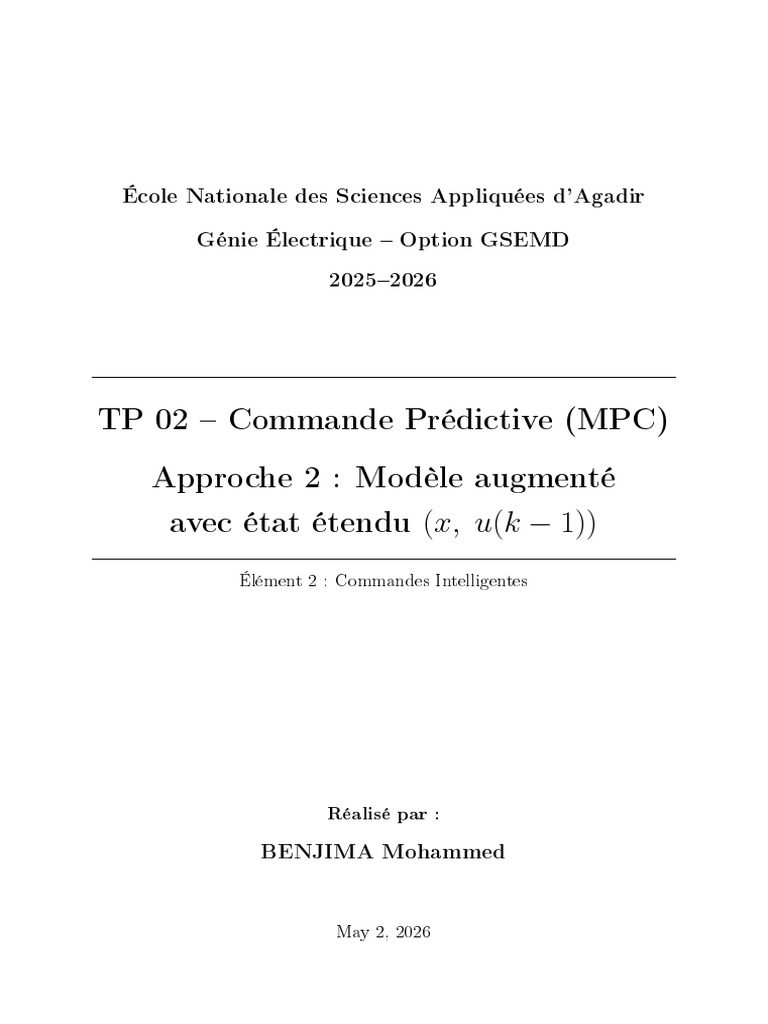 École Nationale des Sciences Appliquées d'Agadir

Génie Électrique – Option GSEMD

2025–2026

TP 02 – Commande Prédictive (MPC)

Approche 2 : Modèle augmenté avec état étendu $(x,\ u(k-1))$

Élément 2 : Commandes Intelligentes

Réalisé par :

BENJIMA Mohammed

May 2, 2026